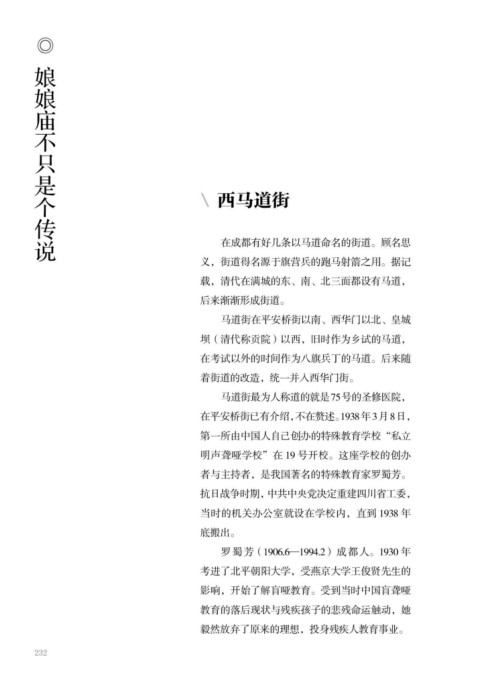 ◎ 娘娘庙不只是个传说

\ 西马道街

在成都有好几条以马道命名的街道。顾名思义，街道得名源于旗营兵的跑马射箭之用。据记载，清代在满城的东、南、北三面都设有马道，后来渐渐形成街道。

马道街在平安桥街以南、西华门以北、皇城坝（清代称贡院）以西，旧时作为乡试的马道，在考试以外的时间作为八旗兵丁的马道。后来随着街道的改造，统一并入西华门街。

马道街最为人称道的就是75号的圣修医院，在平安桥街已有介绍，不在赘述。1938年3月8日，第一所由中国人自己创办的特殊教育学校“私立明声聋哑学校”在19号开校。这座学校的创办者与主持者，是我国著名的特殊教育家罗蜀芳。抗日战争时期，中共中央党决定重建四川省工委，当时的机关办公室就设在学校内，直到1938年底搬出。

罗蜀芳（1906.6—1994.2）成都人。1930年考进了北平朝阳大学，受燕京大学王俊贤先生的影响，开始了解盲哑教育。受到当时中国盲聋哑教育的落后现状与残疾孩子的悲残命运触动，她毅然放弃了原来的理想，投身残疾人教育事业。

232